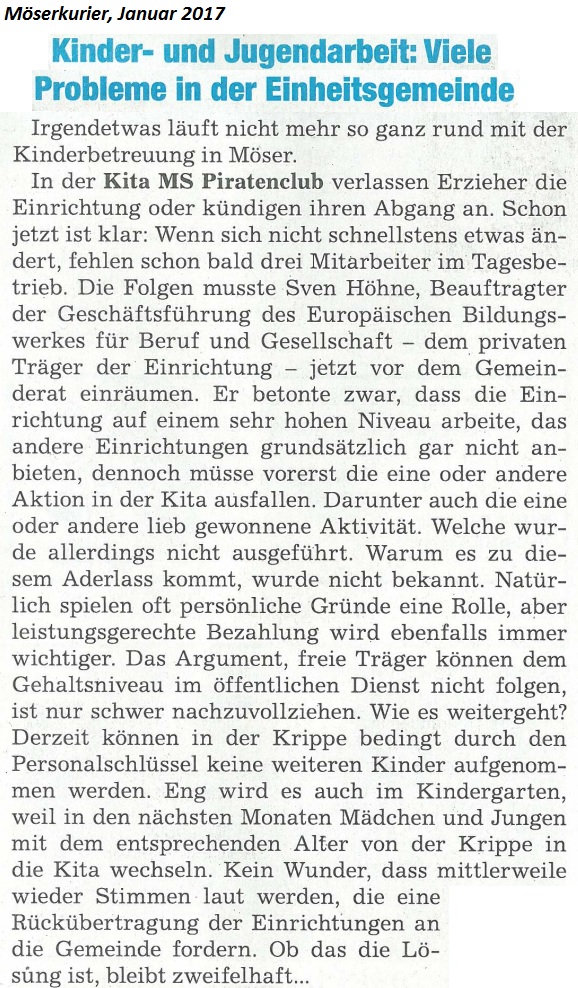 Möserkurier, Januar 2017

Kinder- und Jugendarbeit: Viele Probleme in der Einheitsgemeinde

Irgendetwas läuft nicht mehr so ganz rund mit der Kinderbetreuung in Möser.

In der Kita MS Piratenclub verlassen Erzieher die Einrichtung oder kündigen ihren Abgang an. Schon jetzt ist klar: Wenn sich nicht schnellstens etwas ändert, fehlen schon bald drei Mitarbeiter im Tagesbetrieb. Die Folgen musste Sven Höhne, Beauftragter der Geschäftsführung des Europäischen Bildungswerkes für Beruf und Gesellschaft – dem privaten Träger der Einrichtung – jetzt vor dem Gemeinderat einräumen. Er betonte zwar, dass die Einrichtung auf einem sehr hohen Niveau arbeite, das andere Einrichtungen grundsätzlich gar nicht anbieten, dennoch müsse vorerst die eine oder andere Aktion in der Kita ausfallen. Darunter auch die eine oder andere lieb gewonnene Aktivität. Welche wurde allerdings nicht ausgeführt. Warum es zu diesem Aderlass kommt, wurde nicht bekannt. Natürlich spielen oft persönliche Gründe eine Rolle, aber leistungsgerechte Bezahlung wird ebenfalls immer wichtiger. Das Argument, freie Träger können dem Gehaltsniveau im öffentlichen Dienst nicht folgen, ist nur schwer nachzuvollziehen. Wie es weitergeht? Derzeit können in der Krippe bedingt durch den Personalschlüssel keine weiteren Kinder aufgenommen werden. Eng wird es auch im Kindergarten, weil in den nächsten Monaten Mädchen und Jungen mit dem entsprechenden Alter von der Krippe in die Kita wechseln. Kein Wunder, dass mittlerweile wieder Stimmen laut werden, die eine Rückübertragung der Einrichtungen an die Gemeinde fordern. Ob das die Lösung ist, bleibt zweifelhaft...